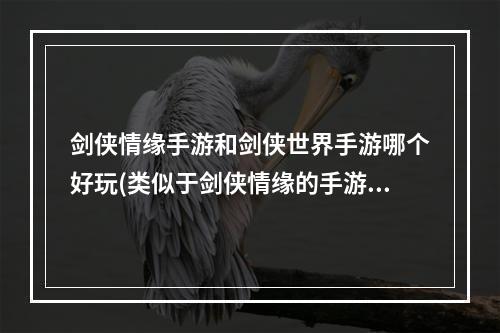 剑侠情缘手游和剑侠世界手游哪个好玩(类似于剑侠情缘的手游...